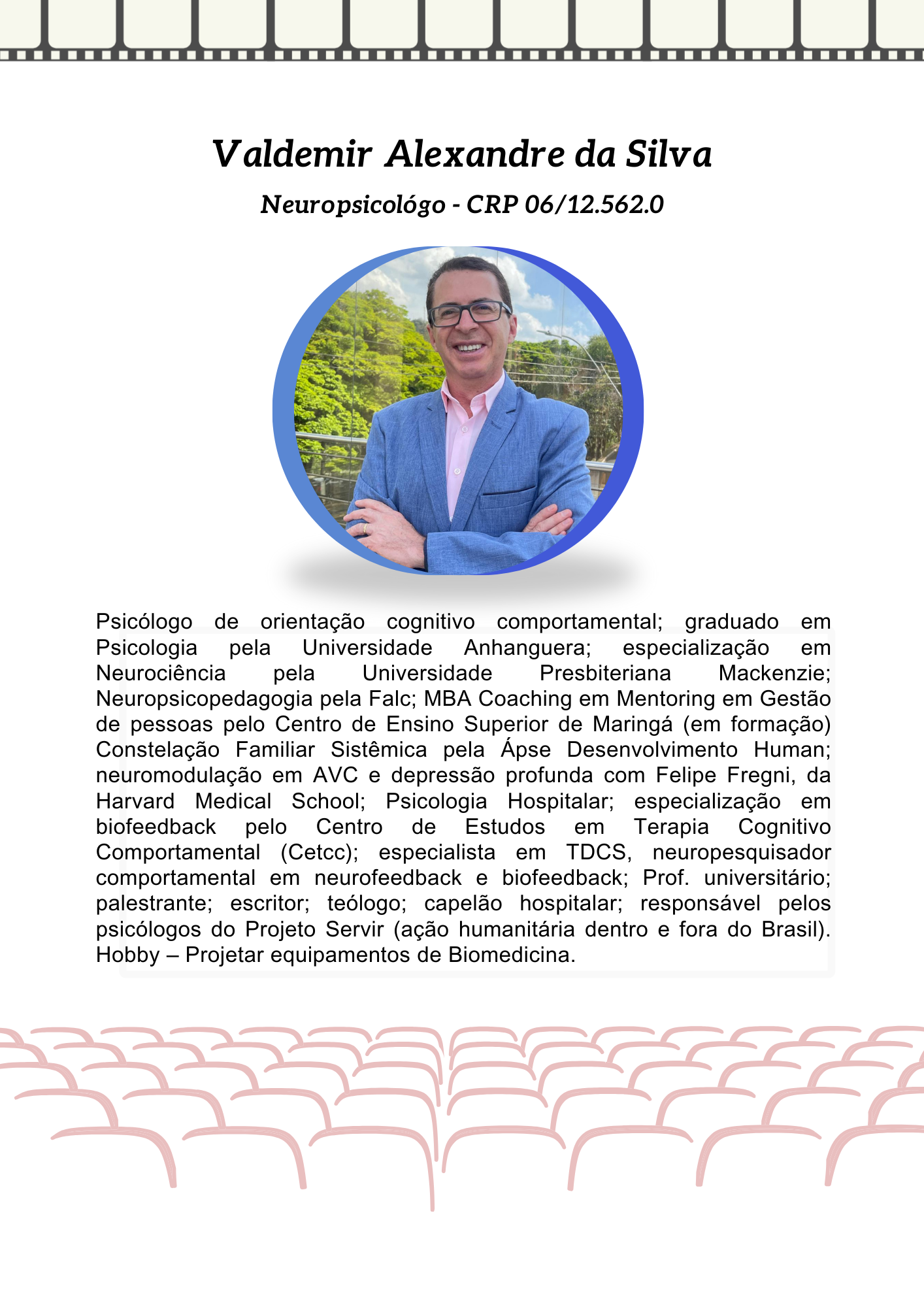 Valdemir Alexandre da Silva

Neuropsicológo - CRP 06/12.562.0

Psicólogo de orientação cognitivo comportamental; graduado em Psicologia pela Universidade Anhanguera; especialização em Neurociência pela Universidade Presbiteriana Mackenzie; Neuropsicopedagogia pela Falc; MBA Coaching em Mentoring em Gestão de pessoas pelo Centro de Ensino Superior de Maringá (em formação) Constelação Familiar Sistêmica pela Ápse Desenvolvimento Human; neuromodulação em AVC e depressão profunda com Felipe Fregni, da Harvard Medical School; Psicologia Hospitalar; especialização em biofeedback pelo Centro de Estudos em Terapia Cognitivo Comportamental (Cetcc); especialista em TDCS, neuropesquisador comportamental em neurofeedback e biofeedback; Prof. universitário; palestrante; escritor; teólogo; capelão hospitalar; responsável pelos psicólogos do Projeto Servir (ação humanitária dentro e fora do Brasil). Hobby – Projetar equipamentos de Biomedicina.